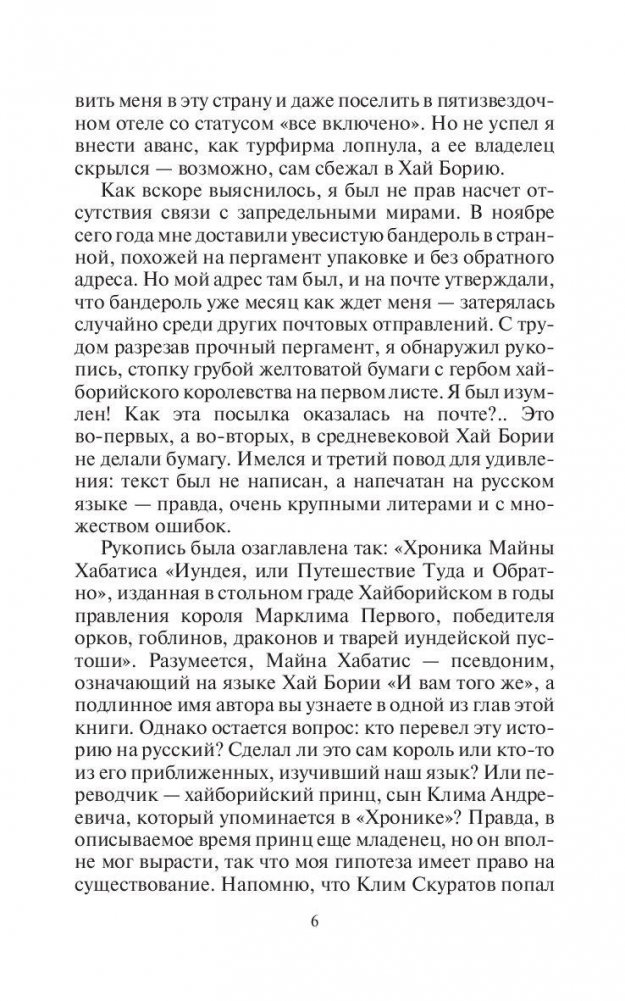 вить меня в эту страну и даже поселить в пятизвездочном отеле со статусом «все включено». Но не успел я внести аванс, как турфирма лопнула, а ее владелец скрылся — возможно, сам сбежал в Хай Борию.

Как вскоре выяснилось, я был не прав насчет отсутствия связи с запредельными мирами. В ноябре сего года мне доставили увесистую бандероль в странной, похожей на пергамент упаковке и без обратного адреса. Но мой адрес там был, и на почте утверждали, что бандероль уже месяц как ждет меня — затерялась случайно среди других почтовых отправлений. С трудом разрезав прочный пергамент, я обнаружил рукопись, стопку грубой желтоватой бумаги с гербом хайборийского королевства на первом листе. Я был изумлен! Как эта посылка оказалась на почте?.. Это во-первых, а во-вторых, в средневековой Хай Бории не делали бумагу. Имелся и третий повод для удивления: текст был не написан, а напечатан на русском языке — правда, очень крупными литерами и с множеством ошибок.

Рукопись была озаглавлена так: «Хроника Майны Хабатиса «Иундея, или Путешествие Туда и Обратно», изданная в стольном граде Хайборийском в годы правления короля Марклима Первого, победителя орков, гоблинов, драконов и тварей иундейской пустоши». Разумеется, Майна Хабатис — псевдоним, означающий на языке Хай Бории «И вам того же», а подлинное имя автора вы узнаете в одной из глав этой книги. Однако остается вопрос: кто перевел эту историю на русский? Сделал ли это сам король или кто-то из его приближенных, изучивший наш язык? Или переводчик — хайборийский принц, сын Клима Андреевича, который упоминается в «Хронике»? Правда, в описываемое время принц еще младенец, но он вполне мог вырасти, так что моя гипотеза имеет право на существование. Напомню, что Клим Скуратов попал

6